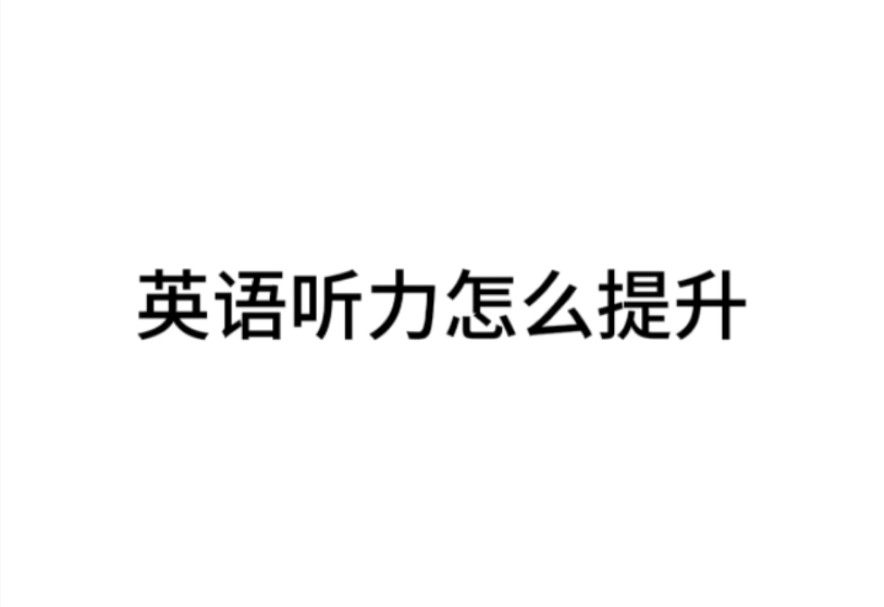 英语听力怎么提升